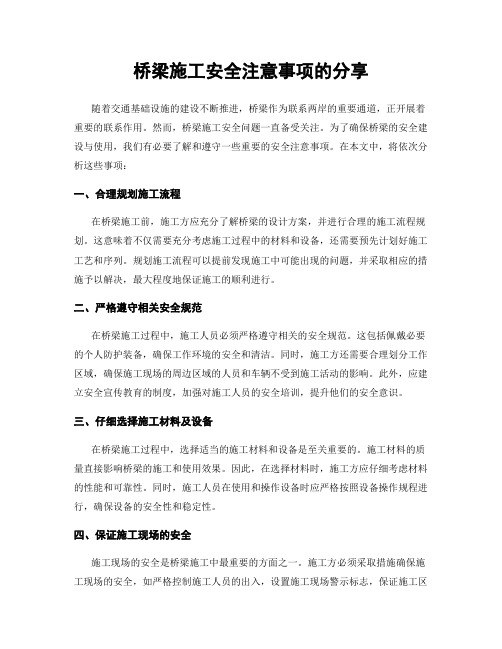 桥梁施工安全注意事项的分享

随着交通基础设施的建设不断推进，桥梁作为联系两岸的重要通道，正开展着重要的联系作用。然而，桥梁施工安全问题一直备受关注。为了确保桥梁的安全建设与使用，我们有必要了解和遵守一些重要的安全注意事项。在本文中，将依次分析这些事项：

一、合理规划施工流程

在桥梁施工前，施工方应充分了解桥梁的设计方案，并进行合理的施工流程规划。这意味着不仅需要充分考虑施工过程中的材料和设备，还需要预先计划好施工工艺和序列。规划施工流程可以提前发现施工中可能出现的问题，并采取相应的措施予以解决，最大程度地保证施工的顺利进行。

二、严格遵守相关安全规范

在桥梁施工过程中，施工人员必须严格遵守相关的安全规范。这包括佩戴必要的个人防护装备，确保工作环境的安全和清洁。同时，施工方还需要合理划分工作区域，确保施工现场的周边区域的人员和车辆不受到施工活动的影响。此外，应建立安全宣传教育的制度，加强对施工人员的安全培训，提升他们的安全意识。

三、仔细选择施工材料及设备

在桥梁施工过程中，选择适当的施工材料和设备是至关重要的。施工材料的质量直接影响桥梁的施工和使用效果。因此，在选择材料时，施工方应仔细考虑材料的性能和可靠性。同时，施工人员在使用和操作设备时应严格按照设备操作规程进行，确保设备的安全性和稳定性。

四、保证施工现场的安全

施工现场的安全是桥梁施工中最重要的方面之一。施工方必须采取措施确保施工现场的安全，如严格控制施工人员的出入，设置施工现场警示标志，保证施工区